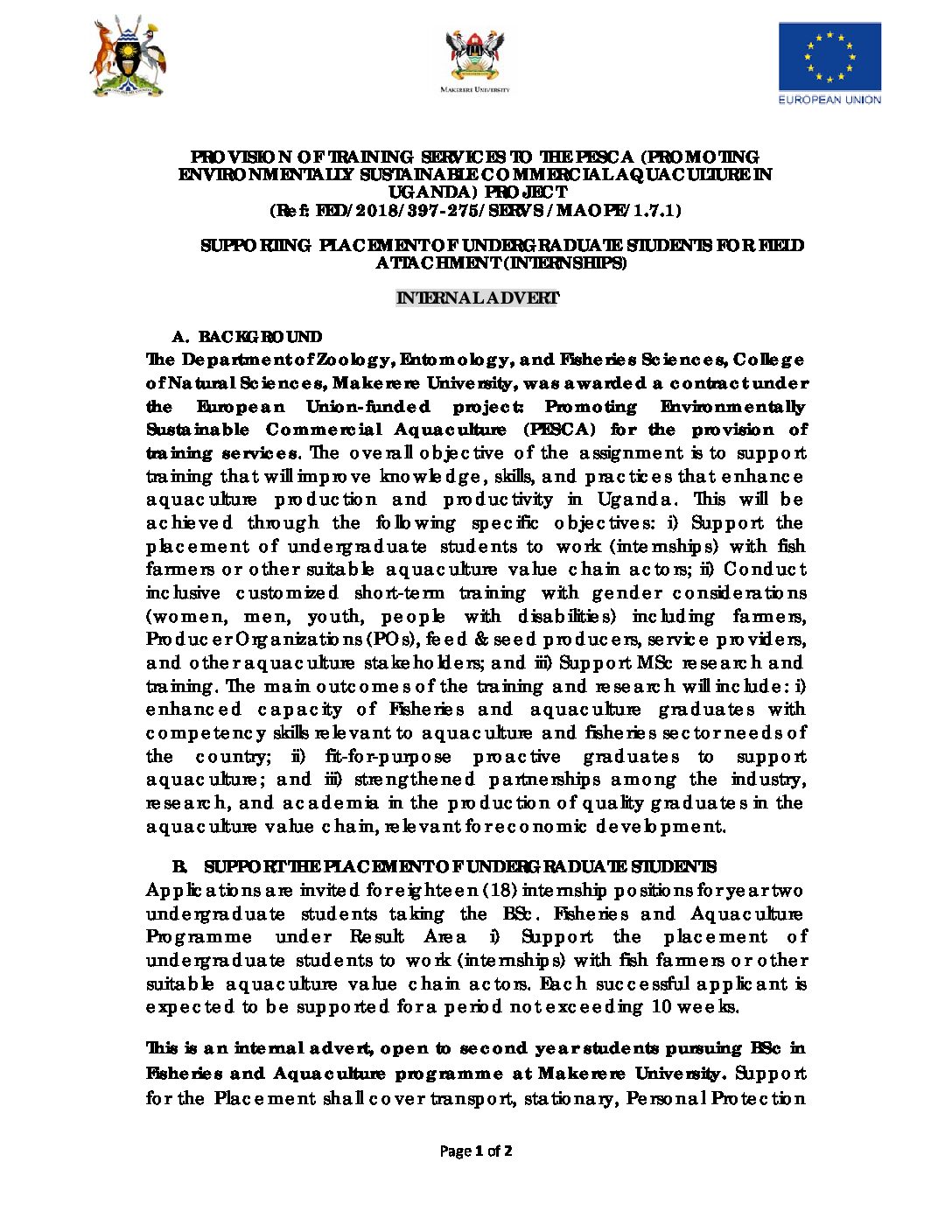 MAKERERE UNIVERSITY

EUROPEAN UNION

PROVISION OF TRAINING SERVICES TO THE PESCA (PROMOTING ENVIRONMENTALLY SUSTAINABLE COMMERCIAL AQUACULTURE IN UGANDA) PROJECT
(Ref: FED/2018/397-275/SERVS/MAOPE/1.7.1)

SUPPORTING PLACEMENT OF UNDERGRADUATE STUDENTS FOR FIELD ATTACHMENT (INTERNSHIPS)

INTERNAL ADVERT

A. BACKGROUND

The Department of Zoology, Entomology, and Fisheries Sciences, College of Natural Sciences, Makerere University, was awarded a contract under the European Union-funded project: Promoting Environmentally Sustainable Commercial Aquaculture (PESCA) for the provision of training services. The overall objective of the assignment is to support training that will improve knowledge, skills, and practices that enhance aquaculture production and productivity in Uganda. This will be achieved through the following specific objectives: i) Support the placement of undergraduate students to work (internships) with fish farmers or other suitable aquaculture value chain actors; ii) Conduct inclusive customized short-term training with gender considerations (women, men, youth, people with disabilities) including farmers, Producer Organizations (POs), feed & seed producers, service providers, and other aquaculture stakeholders; and iii) Support MSc research and training. The main outcomes of the training and research will include: i) enhanced capacity of Fisheries and aquaculture graduates with competency skills relevant to aquaculture and fisheries sector needs of the country; ii) fit-for-purpose proactive graduates to support aquaculture; and iii) strengthened partnerships among the industry, research, and academia in the production of quality graduates in the aquaculture value chain, relevant for economic development.

B. SUPPORT THE PLACEMENT OF UNDERGRADUATE STUDENTS

Applications are invited for eighteen (18) internship positions for year two undergraduate students taking the BSc. Fisheries and Aquaculture Programme under Result Area i) Support the placement of undergraduate students to work (internships) with fish farmers or other suitable aquaculture value chain actors. Each successful applicant is expected to be supported for a period not exceeding 10 weeks.

This is an internal advert, open to second year students pursuing BSc in Fisheries and Aquaculture programme at Makerere University. Support for the Placement shall cover transport, stationary, Personal Protection

Page 1 of 2